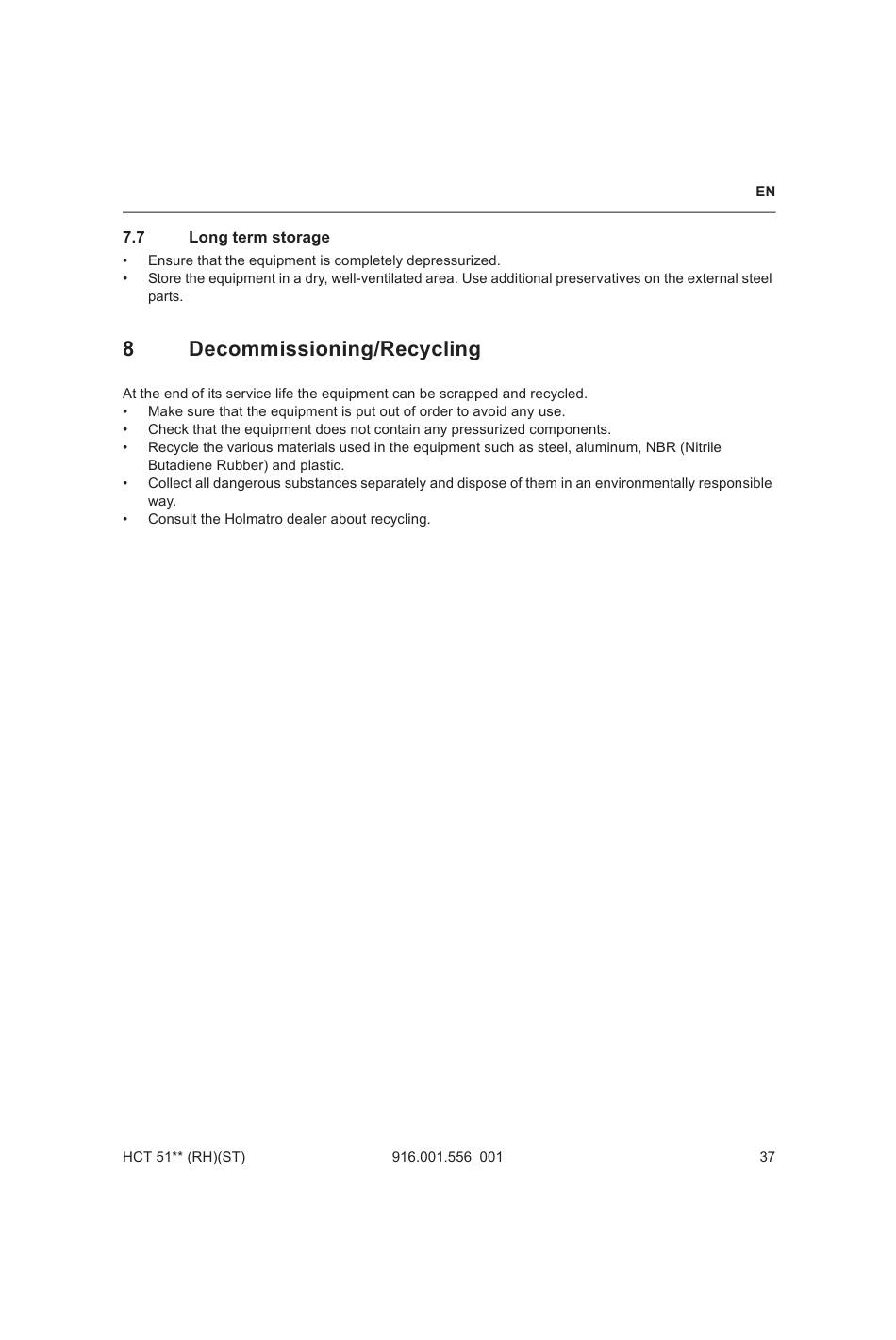 EN

7.7 Long term storage

• Ensure that the equipment is completely depressurized.
• Store the equipment in a dry, well-ventilated area. Use additional preservatives on the external steel parts.

8 Decommissioning/Recycling

At the end of its service life the equipment can be scrapped and recycled.
• Make sure that the equipment is put out of order to avoid any use.
• Check that the equipment does not contain any pressurized components.
• Recycle the various materials used in the equipment such as steel, aluminum, NBR (Nitrile Butadiene Rubber) and plastic.
• Collect all dangerous substances separately and dispose of them in an environmentally responsible way.
• Consult the Holmatro dealer about recycling.

HCT 51** (RH)(ST) 916.001.556_001 37